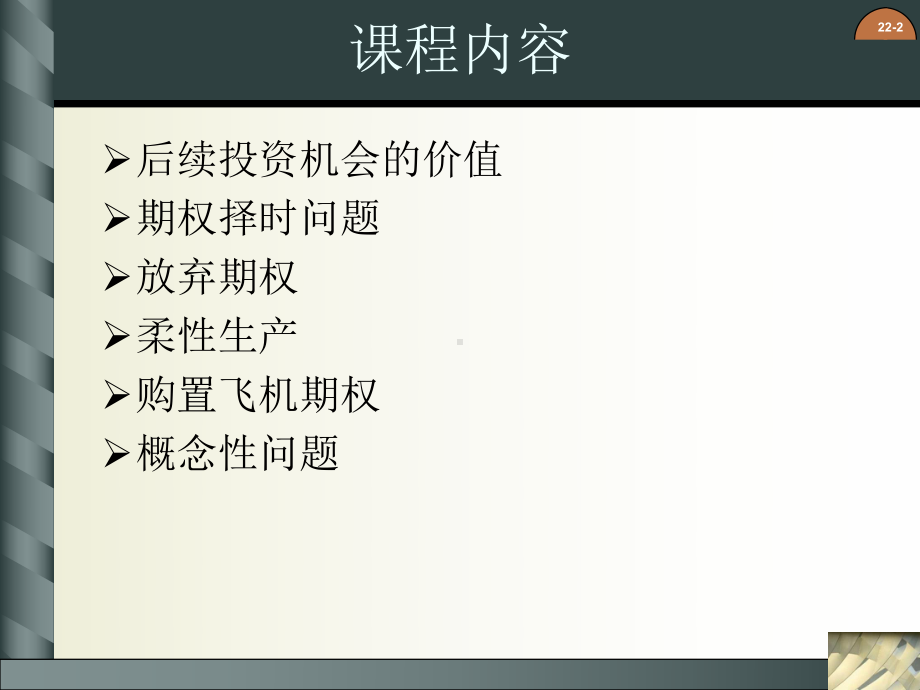 课程内容

22-2

➢后续投资机会的价值
➢期权择时问题
➢放弃期权
➢柔性生产
➢购置飞机期权
➢概念性问题